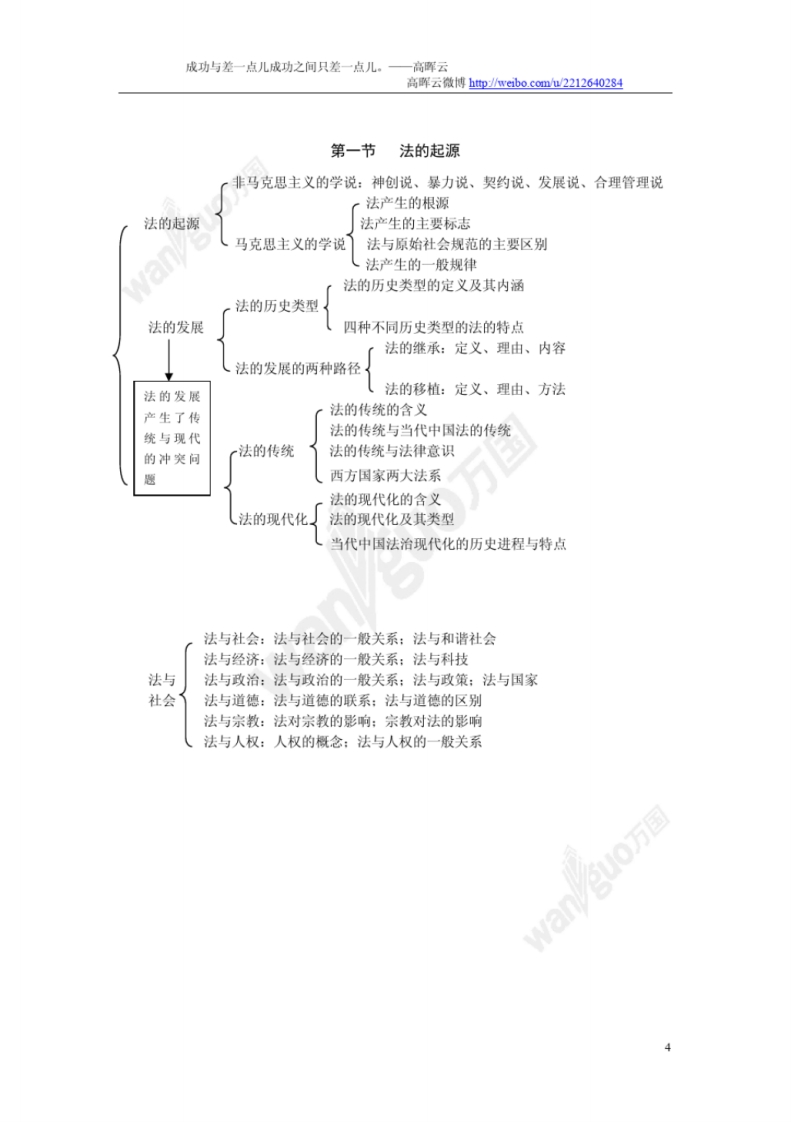 成功与差一点儿成功之间只差一点儿。——高晖云
高晖云微博 http://weibo.com/u/2212640284

第一节 法的起源

法的起源
非马克思主义的学说：神创说、暴力说、契约说、发展说、合理管理说
马克思主义的学说
法产生的根源
法产生的主要标志
法与原始社会规范的主要区别
法产生的一般规律

法的发展
法的历史类型
法的历史类型的定义及其内涵
四种不同历史类型的法的特点
法的发展的两种路径
法的继承：定义、理由、内容
法的移植：定义、理由、方法

法的发展产生了传统与现代的冲突问题

法的传统
法的传统的含义
法的传统与当代中国法的传统
法的传统与法律意识
西方国家两大法系

法的现代化
法的现代化的含义
法的现代化及其类型
当代中国法治现代化的历史进程与特点

法与社会
法与社会：法与社会的一般关系；法与和谐社会
法与经济：法与经济的一般关系；法与科技
法与政治：法与政治的一般关系；法与政策；法与国家
法与道德：法与道德的联系；法与道德的区别
法与宗教：法对宗教的影响；宗教对法的影响
法与人权：人权的概念；法与人权的一般关系

4

wanguo万国